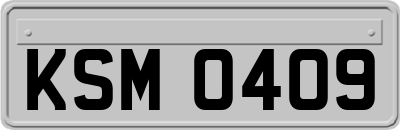 KSM 0409